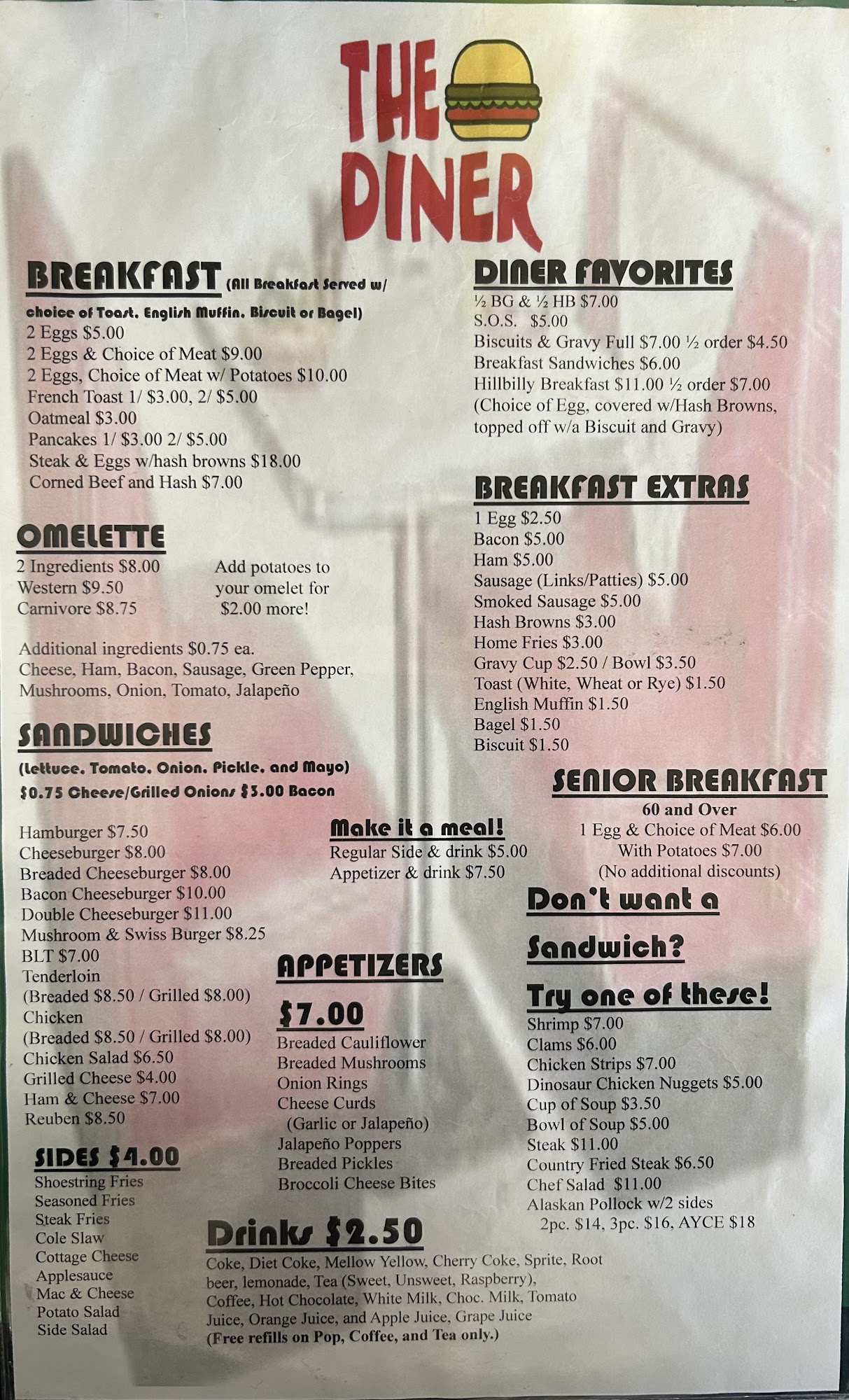 THE DINER

BREAKFAST (All Breakfast Served w/ choice of Toast, English Muffin, Biscuit or Bagel)
2 Eggs $5.00
2 Eggs & Choice of Meat $9.00
2 Eggs, Choice of Meat w/ Potatoes $10.00
French Toast 1/ $3.00, 2/ $5.00
Oatmeal $3.00
Pancakes 1/ $3.00 2/ $5.00
Steak & Eggs w/hash browns $18.00
Corned Beef and Hash $7.00

OMELETTE
2 Ingredients $8.00
Western $9.50
Carnivore $8.75

Add potatoes to your omelet for $2.00 more!

Additional ingredients $0.75 ea.
Cheese, Ham, Bacon, Sausage, Green Pepper, Mushrooms, Onion, Tomato, Jalapeño

SANDWICHES
(Lettuce, Tomato, Onion, Pickle, and Mayo)
$0.75 Cheese/Grilled Onions $3.00 Bacon

Hamburger $7.50
Cheeseburger $8.00
Breaded Cheeseburger $8.00
Bacon Cheeseburger $10.00
Double Cheeseburger $11.00
Mushroom & Swiss Burger $8.25
BLT $7.00
Tenderloin
(Breaded $8.50 / Grilled $8.00)
Chicken
(Breaded $8.50 / Grilled $8.00)
Chicken Salad $6.50
Grilled Cheese $4.00
Ham & Cheese $7.00
Reuben $8.50

SIDES $4.00
Shoestring Fries
Seasoned Fries
Steak Fries
Cole Slaw
Cottage Cheese
Applesauce
Mac & Cheese
Potato Salad
Side Salad

Make it a meal!
Regular Side & drink $5.00
Appetizer & drink $7.50

APPETIZERS
$7.00
Breaded Cauliflower
Breaded Mushrooms
Onion Rings
Cheese Curds
(Garlic or Jalapeño)
Jalapeño Poppers
Breaded Pickles
Broccoli Cheese Bites

Drinks $2.50
Coke, Diet Coke, Mellow Yellow, Cherry Coke, Sprite, Root beer, lemonade, Tea (Sweet, Unsweet, Raspberry), Coffee, Hot Chocolate, White Milk, Choc. Milk, Tomato Juice, Orange Juice, and Apple Juice, Grape Juice
(Free refills on Pop, Coffee, and Tea only.)

DINER FAVORITES
½ BG & ½ HB $7.00
S.O.S. $5.00
Biscuits & Gravy Full $7.00 ½ order $4.50
Breakfast Sandwiches $6.00
Hillbilly Breakfast $11.00 ½ order $7.00
(Choice of Egg, covered w/Hash Browns, topped off w/a Biscuit and Gravy)

BREAKFAST EXTRAS
1 Egg $2.50
Bacon $5.00
Ham $5.00
Sausage (Links/Patties) $5.00
Smoked Sausage $5.00
Hash Browns $3.00
Home Fries $3.00
Gravy Cup $2.50 / Bowl $3.50
Toast (White, Wheat or Rye) $1.50
English Muffin $1.50
Bagel $1.50
Biscuit $1.50

SENIOR BREAKFAST
60 and Over
1 Egg & Choice of Meat $6.00
With Potatoes $7.00
(No additional discounts)

Don't want a Sandwich? Try one of these!
Shrimp $7.00
Clams $6.00
Chicken Strips $7.00
Dinosaur Chicken Nuggets $5.00
Cup of Soup $3.50
Bowl of Soup $5.00
Steak $11.00
Country Fried Steak $6.50
Chef Salad $11.00
Alaskan Pollock w/2 sides
2pc. $14, 3pc. $16, AYCE $18